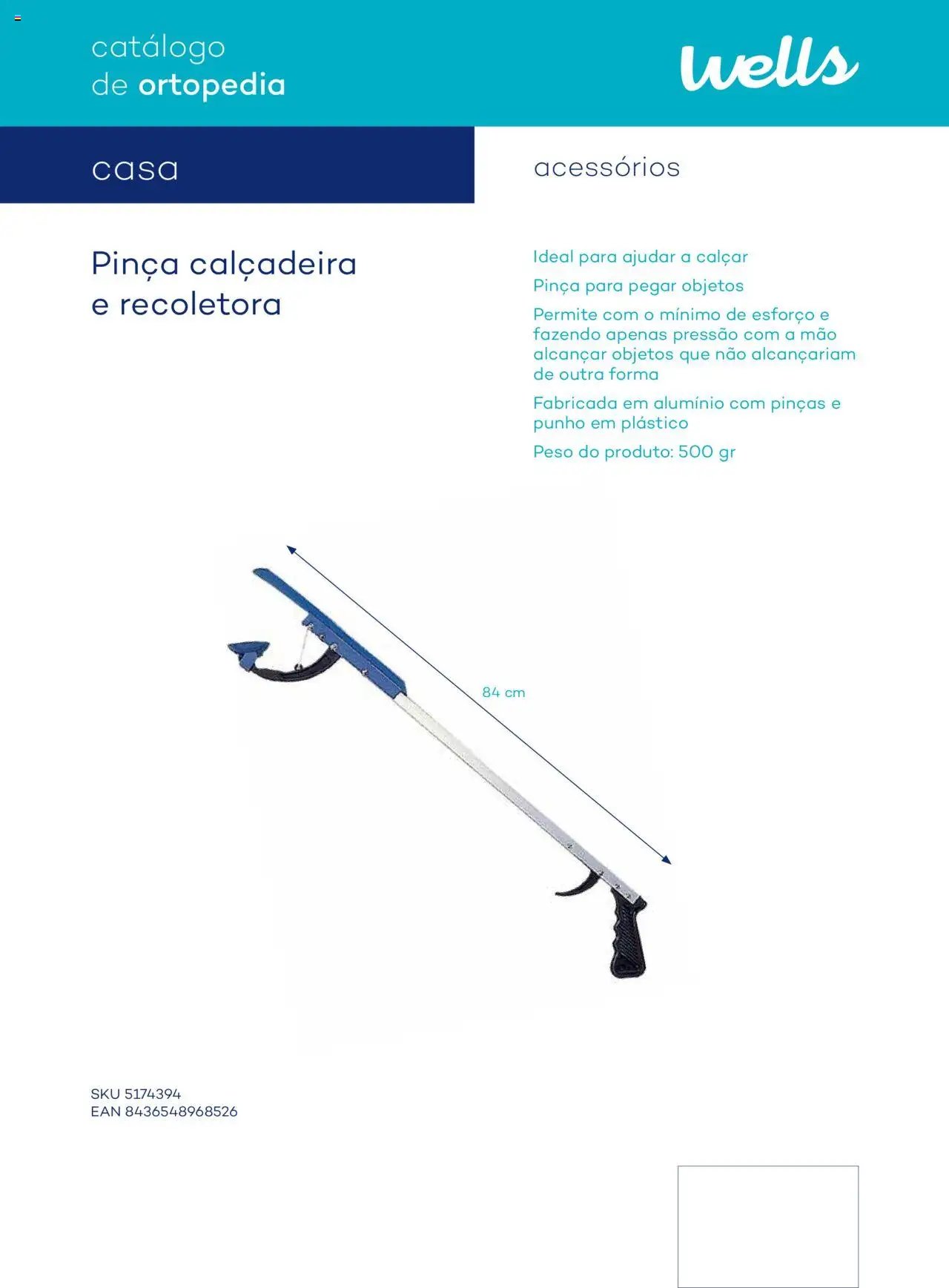 catálogo
de ortopedia

wells

casa

acessórios

Pinça calçadeira e recoletora

Ideal para ajudar a calçar

Pinça para pegar objetos

Permite com o mínimo de esforço e fazendo apenas pressão com a mão alcançar objetos que não alcançariam de outra forma

Fabricada em alumínio com pinças e punho em plástico

Peso do produto: 500 gr

84 cm

SKU 5174394
EAN 8436548968526